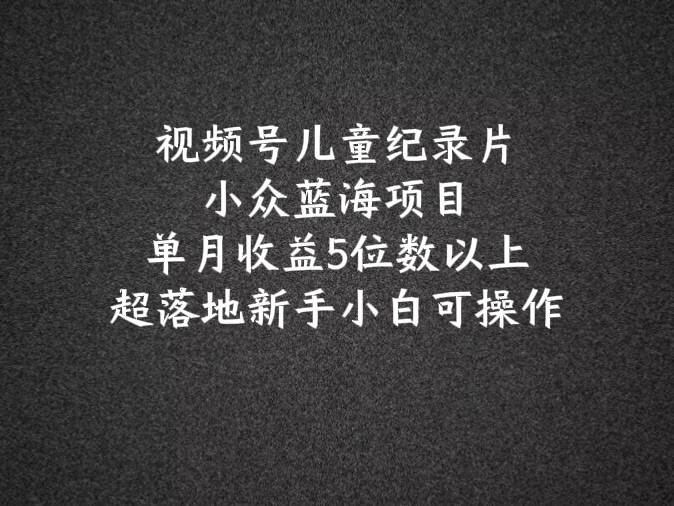 视频号儿童纪录片
小众蓝海项目
单月收益5位数以上
超落地新手小白可操作